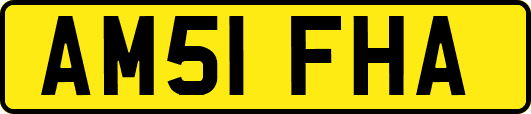 AM51 FHA